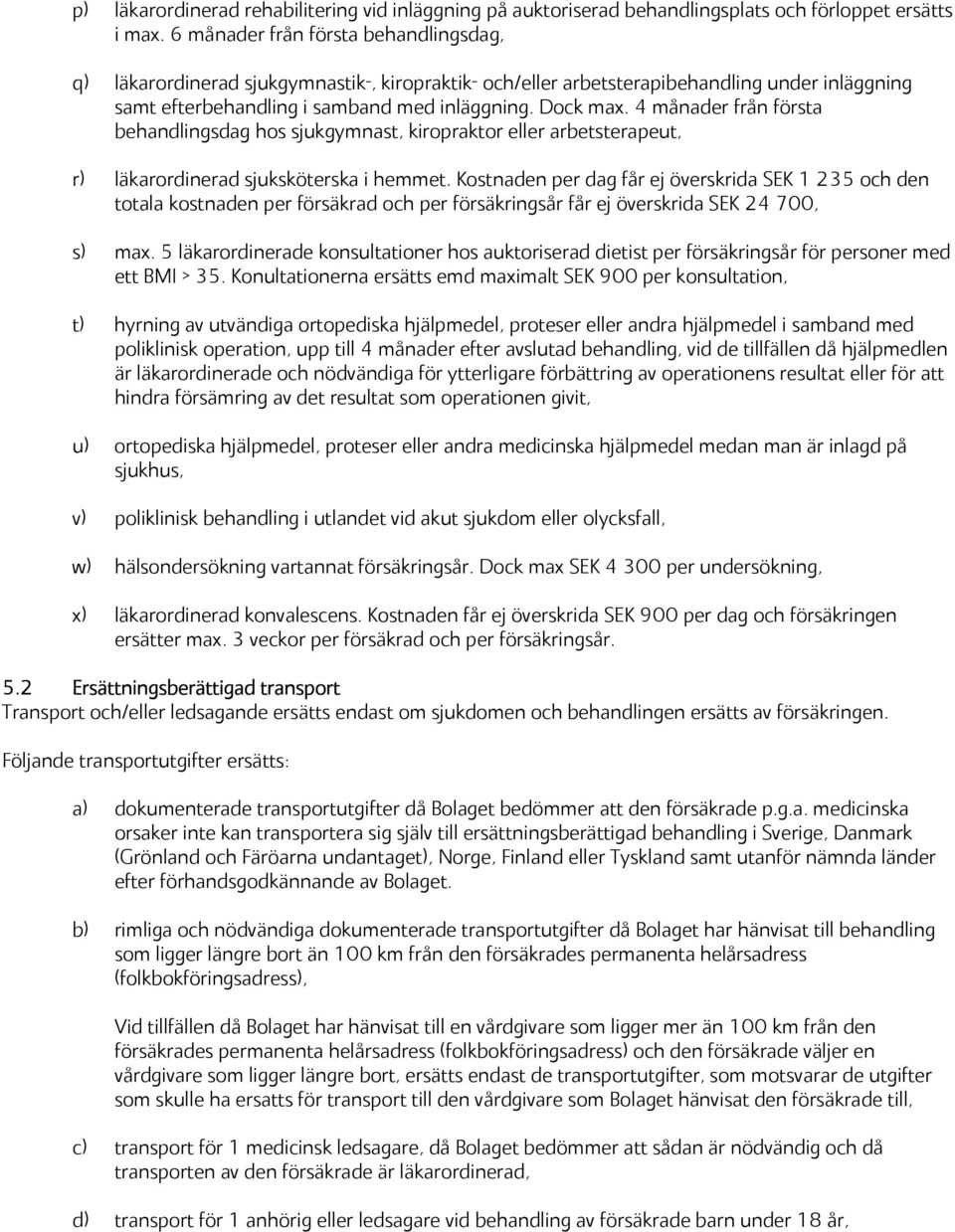 p) läkarordinerad rehabilitering vid inläggning på auktoriserad behandlingsplats och förloppet ersätts i max. 6 månader från första behandlingsdag,

q) läkarordinerad sjukgymnastik-, kiropraktik- och/eller arbetsterapibehandling under inläggning samt efterbehandling i samband med inläggning. Dock max. 4 månader från första behandlingsdag hos sjukgymnast, kiropraktor eller arbetsterapeut,

r) läkarordinerad sjuksköterska i hemmet. Kostnaden per dag får ej överskrida SEK 1 235 och den totala kostnaden per försäkrad och per försäkringsår får ej överskrida SEK 24 700,

s) max. 5 läkarordinerade konsultationer hos auktoriserad dietist per försäkringsår för personer med ett BMI > 35. Konultationerna ersätts emd maximalt SEK 900 per konsultation,

t) hyrning av utvändiga ortopediska hjälpmedel, proteser eller andra hjälpmedel i samband med poliklinisk operation, upp till 4 månader efter avslutad behandling, vid de tillfällen då hjälpmedlen är läkarordinerade och nödvändiga för ytterligare förbättring av operationens resultat eller för att hindra försämring av det resultat som operationen givit,

u) ortopediska hjälpmedel, proteser eller andra medicinska hjälpmedel medan man är inlagd på sjukhus,

v) poliklinisk behandling i utlandet vid akut sjukdom eller olycksfall,

w) hälsondersökning vartannat försäkringsår. Dock max SEK 4 300 per undersökning,

x) läkarordinerad konvalescens. Kostnaden får ej överskrida SEK 900 per dag och försäkringen ersätter max. 3 veckor per försäkrad och per försäkringsår.

5.2 Ersättningsberättigad transport
Transport och/eller ledsagande ersätts endast om sjukdomen och behandlingen ersätts av försäkringen.

Följande transportutgifter ersätts:

a) dokumenterade transportutgifter då Bolaget bedömmer att den försäkrade p.g.a. medicinska orsaker inte kan transportera sig själv till ersättningsberättigad behandling i Sverige, Danmark (Grönland och Färöarna undantaget), Norge, Finland eller Tyskland samt utanför nämnda länder efter förhandsgodkännande av Bolaget.

b) rimliga och nödvändiga dokumenterade transportutgifter då Bolaget har hänvisat till behandling som ligger längre bort än 100 km från den försäkrades permanenta helårsadress (folkbokföringsadress),

Vid tillfällen då Bolaget har hänvisat till en vårdgivare som ligger mer än 100 km från den försäkrades permanenta helårsadress (folkbokföringsadress) och den försäkrade väljer en vårdgivare som ligger längre bort, ersätts endast de transportutgifter, som motsvarar de utgifter som skulle ha ersatts för transport till den vårdgivare som Bolaget hänvisat den försäkrade till,

c) transport för 1 medicinsk ledsagare, då Bolaget bedömmer att sådan är nödvändig och då transporten av den försäkrade är läkarordinerad,

d) transport för 1 anhörig eller ledsagare vid behandling av försäkrade barn under 18 år,